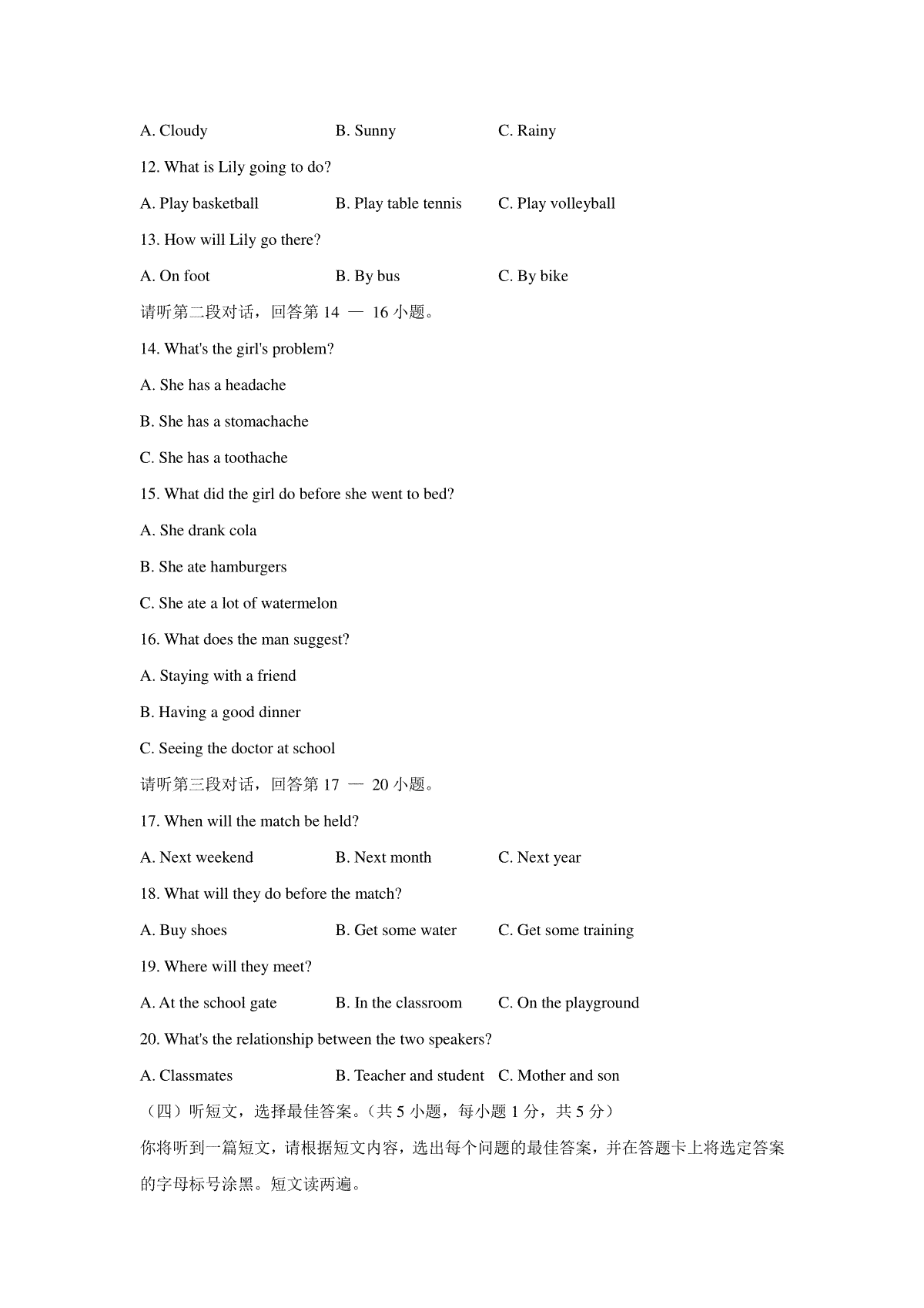 A. Cloudy B. Sunny C. Rainy

12. What is Lily going to do?

A. Play basketball B. Play table tennis C. Play volleyball

13. How will Lily go there?

A. On foot B. By bus C. By bike

请听第二段对话，回答第 14 — 16 小题。

14. What's the girl's problem?

A. She has a headache

B. She has a stomachache

C. She has a toothache

15. What did the girl do before she went to bed?

A. She drank cola

B. She ate hamburgers

C. She ate a lot of watermelon

16. What does the man suggest?

A. Staying with a friend

B. Having a good dinner

C. Seeing the doctor at school

请听第三段对话，回答第 17 — 20 小题。

17. When will the match be held?

A. Next weekend B. Next month C. Next year

18. What will they do before the match?

A. Buy shoes B. Get some water C. Get some training

19. Where will they meet?

A. At the school gate B. In the classroom C. On the playground

20. What's the relationship between the two speakers?

A. Classmates B. Teacher and student C. Mother and son

（四）听短文，选择最佳答案。（共 5 小题，每小题 1 分，共 5 分）

你将听到一篇短文，请根据短文内容，选出每个问题的最佳答案，并在答题卡上将选定答案的字母标号涂黑。短文读两遍。